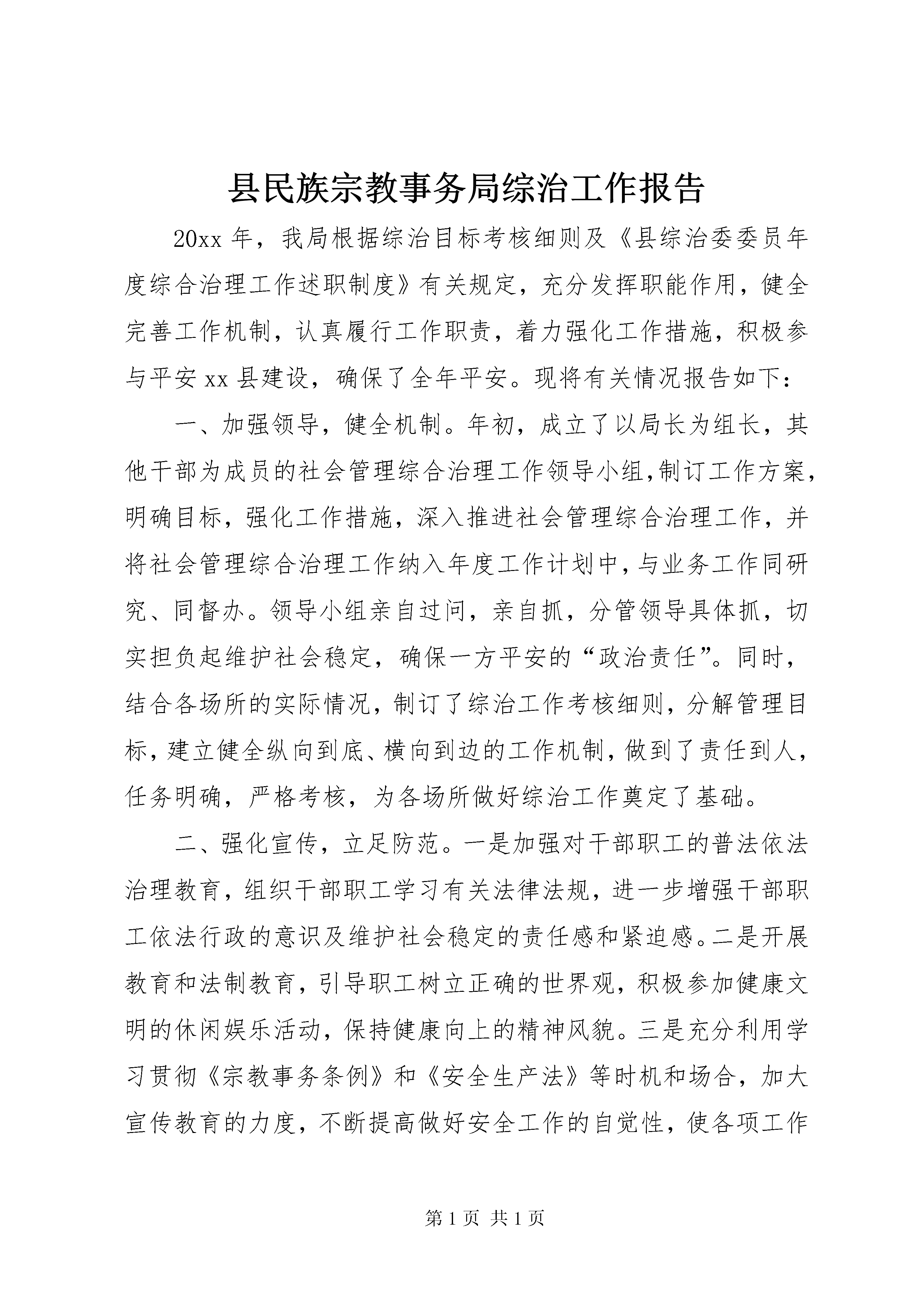 县民族宗教事务局综治工作报告

20xx 年，我局根据综治目标考核细则及《县综治委委员年度综合治理工作述职制度》有关规定，充分发挥职能作用，健全完善工作机制，认真履行工作职责，着力强化工作措施，积极参与平安 xx 县建设，确保了全年平安。现将有关情况报告如下：

一、加强领导，健全机制。年初，成立了以局长为组长，其他干部为成员的社会管理综合治理工作领导小组,制订工作方案，明确目标，强化工作措施，深入推进社会管理综合治理工作，并将社会管理综合治理工作纳入年度工作计划中，与业务工作同研究、同督办。领导小组亲自过问，亲自抓，分管领导具体抓，切实担负起维护社会稳定，确保一方平安的“政治责任”。同时，结合各场所的实际情况，制订了综治工作考核细则，分解管理目标，建立健全纵向到底、横向到边的工作机制，做到了责任到人，任务明确，严格考核，为各场所做好综治工作奠定了基础。

二、强化宣传，立足防范。一是加强对干部职工的普法依法治理教育，组织干部职工学习有关法律法规，进一步增强干部职工依法行政的意识及维护社会稳定的责任感和紧迫感。二是开展教育和法制教育，引导职工树立正确的世界观，积极参加健康文明的休闲娱乐活动，保持健康向上的精神风貌。三是充分利用学习贯彻《宗教事务条例》和《安全生产法》等时机和场合，加大宣传教育的力度，不断提高做好安全工作的自觉性，使各项工作

第 1 页 共 1 页